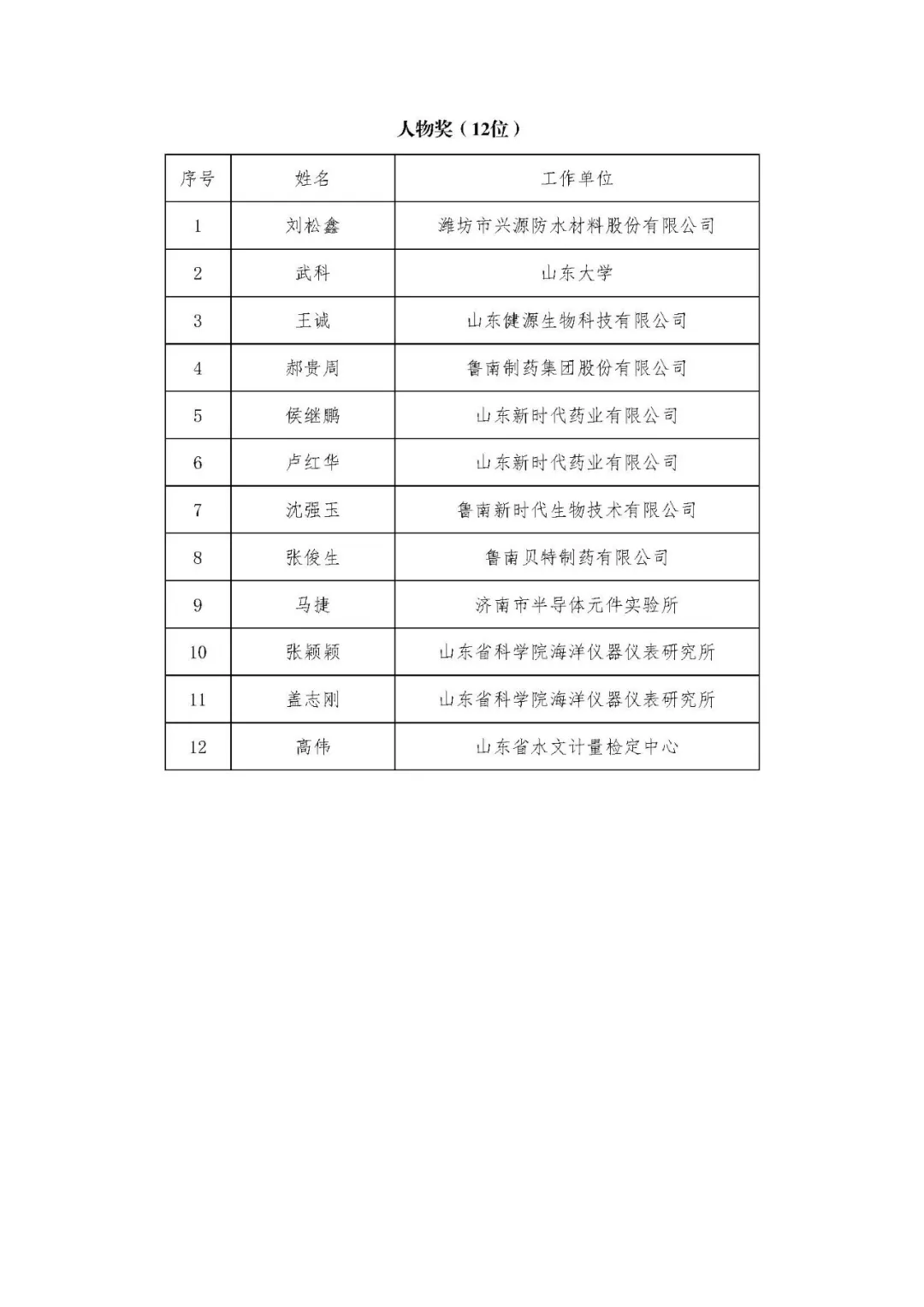 人物奖（12位）

| 序号 | 姓名 | 工作单位 |
|---|---|---|
| 1 | 刘松鑫 | 潍坊市兴源防水材料股份有限公司 |
| 2 | 武科 | 山东大学 |
| 3 | 王诚 | 山东健源生物科技有限公司 |
| 4 | 郝贵周 | 鲁南制药集团股份有限公司 |
| 5 | 侯继鹏 | 山东新时代药业有限公司 |
| 6 | 卢红华 | 山东新时代药业有限公司 |
| 7 | 沈强玉 | 鲁南新时代生物技术有限公司 |
| 8 | 张俊生 | 鲁南贝特制药有限公司 |
| 9 | 马捷 | 济南市半导体元件实验所 |
| 10 | 张颖颖 | 山东省科学院海洋仪器仪表研究所 |
| 11 | 盖志刚 | 山东省科学院海洋仪器仪表研究所 |
| 12 | 高伟 | 山东省水文计量检定中心 |